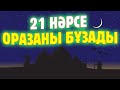 21 НӘРСЕ
ОРАЗАНЫ БҰЗАДЫ